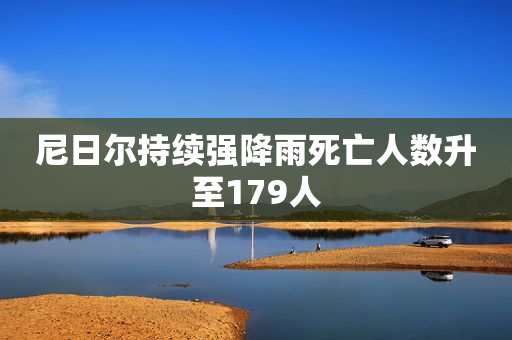 尼日尔持续强降雨死亡人数升至179人